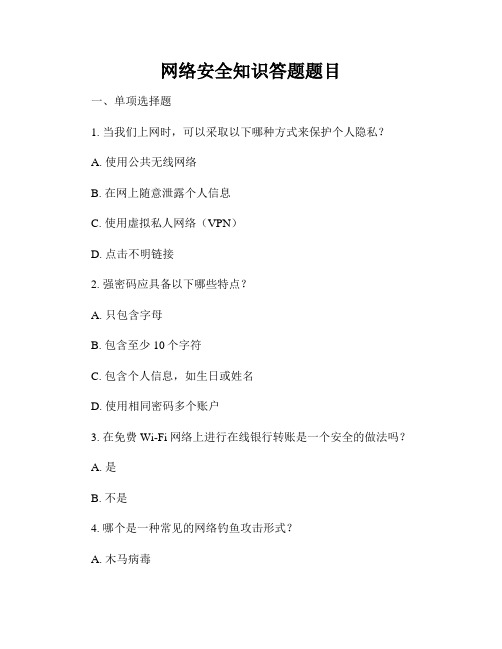 网络安全知识答题题目

一、单项选择题

1. 当我们上网时，可以采取以下哪种方式来保护个人隐私？

A. 使用公共无线网络

B. 在网上随意泄露个人信息

C. 使用虚拟私人网络（VPN）

D. 点击不明链接

2. 强密码应具备以下哪些特点？

A. 只包含字母

B. 包含至少 10 个字符

C. 包含个人信息，如生日或姓名

D. 使用相同密码多个账户

3. 在免费 Wi-Fi 网络上进行在线银行转账是一个安全的做法吗？

A. 是

B. 不是

4. 哪个是一种常见的网络钓鱼攻击形式？

A. 木马病毒